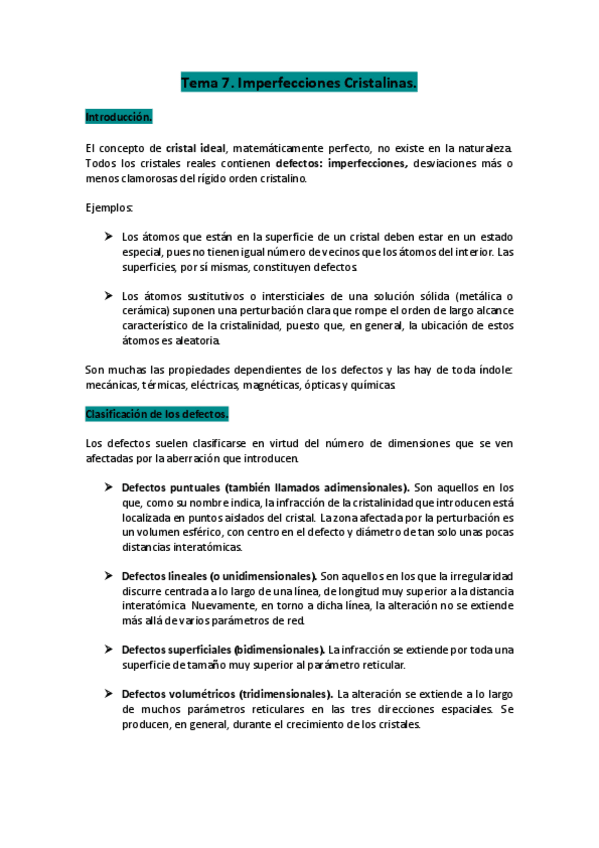 Tema 7. Imperfecciones Cristalinas.

Introducción.

El concepto de cristal ideal, matemáticamente perfecto, no existe en la naturaleza. Todos los cristales reales contienen defectos: imperfecciones, desviaciones más o menos clamorosas del rígido orden cristalino.

Ejemplos:

➤ Los átomos que están en la superficie de un cristal deben estar en un estado especial, pues no tienen igual número de vecinos que los átomos del interior. Las superficies, por sí mismas, constituyen defectos.

➤ Los átomos sustitutivos o intersticiales de una solución sólida (metálica o cerámica) suponen una perturbación clara que rompe el orden de largo alcance característico de la cristalinidad, puesto que, en general, la ubicación de estos átomos es aleatoria.

Son muchas las propiedades dependientes de los defectos y las hay de toda índole: mecánicas, térmicas, eléctricas, magnéticas, ópticas y químicas.

Clasificación de los defectos.

Los defectos suelen clasificarse en virtud del número de dimensiones que se ven afectadas por la aberración que introducen.

➤ Defectos puntuales (también llamados adimensionales). Son aquellos en los que, como su nombre indica, la infracción de la cristalinidad que introducen está localizada en puntos aislados del cristal. La zona afectada por la perturbación es un volumen esférico, con centro en el defecto y diámetro de tan solo unas pocas distancias interatómicas.

➤ Defectos lineales (o unidimensionales). Son aquellos en los que la irregularidad discurre centrada a lo largo de una línea, de longitud muy superior a la distancia interatómica. Nuevamente, en torno a dicha línea, la alteración no se extiende más allá de varios parámetros de red.

➤ Defectos superficiales (bidimensionales). La infracción se extiende por toda una superficie de tamaño muy superior al parámetro reticular.

➤ Defectos volumétricos (tridimensionales). La alteración se extiende a lo largo de muchos parámetros reticulares en las tres direcciones espaciales. Se producen, en general, durante el crecimiento de los cristales.